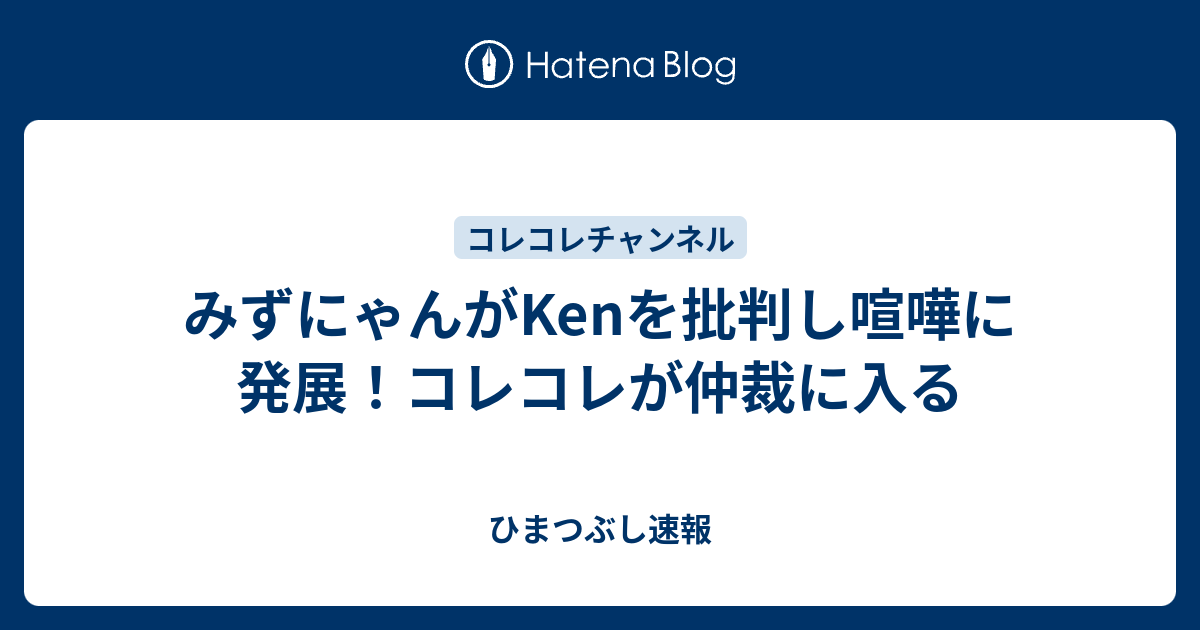 Hatena Blog

コレコレチャンネル

みずにゃんがKenを批判し喧嘩に発展！コレコレが仲裁に入る

ひまつぶし速報